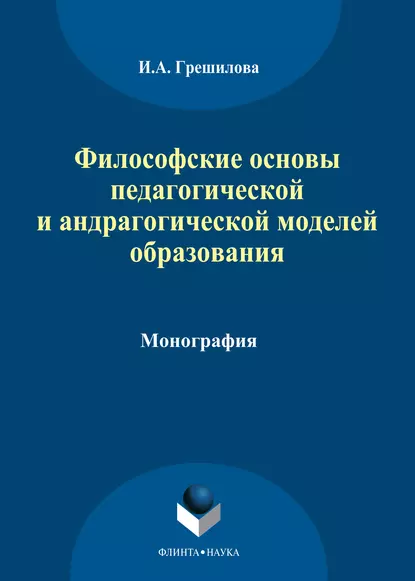 И.А. Грешилова

Философские основы педагогической и андрагогической моделей образования

Монография

ФЛИНТА • НАУКА